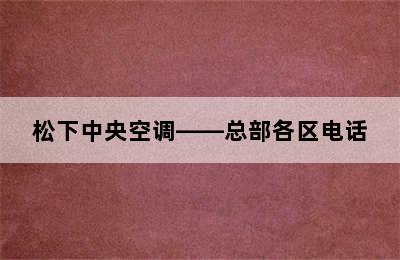 松下中央空调——总部各区电话